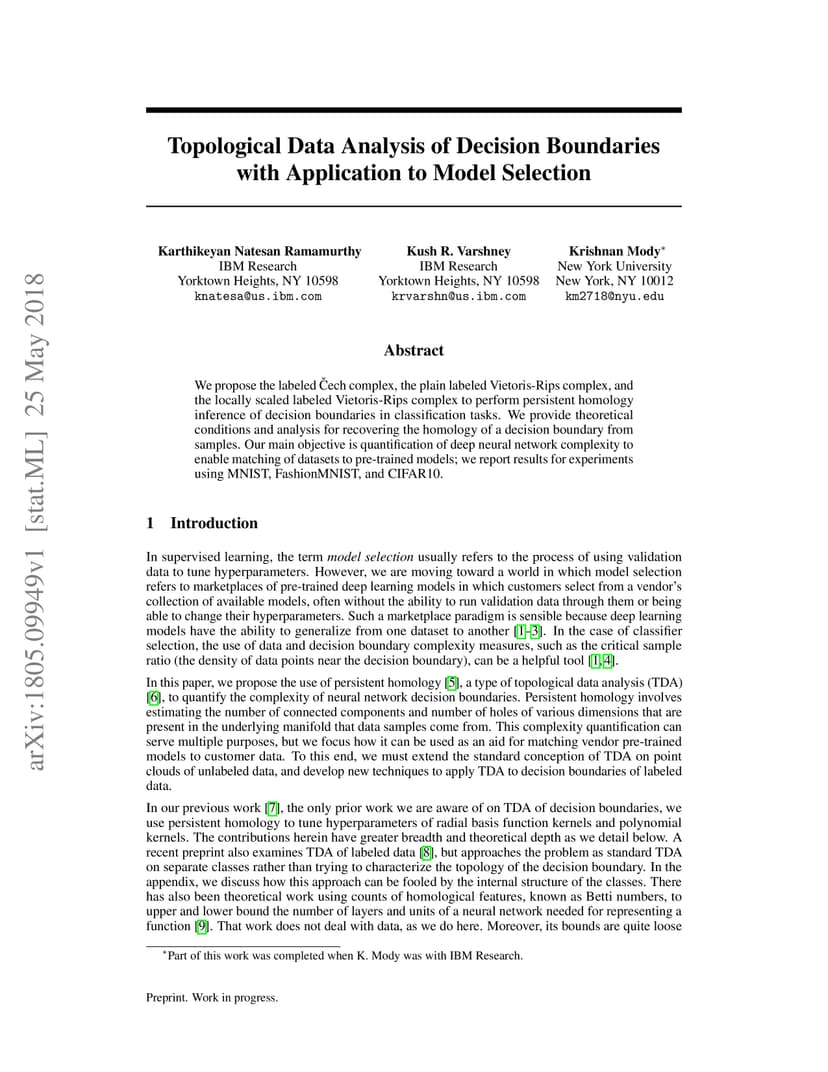 arXiv:1805.09949v1 [stat.ML] 25 May 2018

Topological Data Analysis of Decision Boundaries with Application to Model Selection

Karthikeyan Natesan Ramamurthy
IBM Research
Yorktown Heights, NY 10598
knatesa@us.ibm.com

Kush R. Varshney
IBM Research
Yorktown Heights, NY 10598
krvarshn@us.ibm.com

Krishnan Mody*
New York University
New York, NY 10012
km2718@nyu.edu

Abstract

We propose the labeled Čech complex, the plain labeled Vietoris-Rips complex, and the locally scaled labeled Vietoris-Rips complex to perform persistent homology inference of decision boundaries in classification tasks. We provide theoretical conditions and analysis for recovering the homology of a decision boundary from samples. Our main objective is quantification of deep neural network complexity to enable matching of datasets to pre-trained models; we report results for experiments using MNIST, FashionMNIST, and CIFAR10.

1 Introduction

In supervised learning, the term model selection usually refers to the process of using validation data to tune hyperparameters. However, we are moving toward a world in which model selection refers to marketplaces of pre-trained deep learning models in which customers select from a vendor's collection of available models, often without the ability to run validation data through them or being able to change their hyperparameters. Such a marketplace paradigm is sensible because deep learning models have the ability to generalize from one dataset to another [1–3]. In the case of classifier selection, the use of data and decision boundary complexity measures, such as the critical sample ratio (the density of data points near the decision boundary), can be a helpful tool [1, 4].

In this paper, we propose the use of persistent homology [5], a type of topological data analysis (TDA) [6], to quantify the complexity of neural network decision boundaries. Persistent homology involves estimating the number of connected components and number of holes of various dimensions that are present in the underlying manifold that data samples come from. This complexity quantification can serve multiple purposes, but we focus how it can be used as an aid for matching vendor pre-trained models to customer data. To this end, we must extend the standard conception of TDA on point clouds of unlabeled data, and develop new techniques to apply TDA to decision boundaries of labeled data.

In our previous work [7], the only prior work we are aware of on TDA of decision boundaries, we use persistent homology to tune hyperparameters of radial basis function kernels and polynomial kernels. The contributions herein have greater breadth and theoretical depth as we detail below. A recent preprint also examines TDA of labeled data [8], but approaches the problem as standard TDA on separate classes rather than trying to characterize the topology of the decision boundary. In the appendix, we discuss how this approach can be fooled by the internal structure of the classes. There has also been theoretical work using counts of homological features, known as Betti numbers, to upper and lower bound the number of layers and units of a neural network needed for representing a function [9]. That work does not deal with data, as we do here. Moreover, its bounds are quite loose

*Part of this work was completed when K. Mody was with IBM Research.

Preprint. Work in progress.